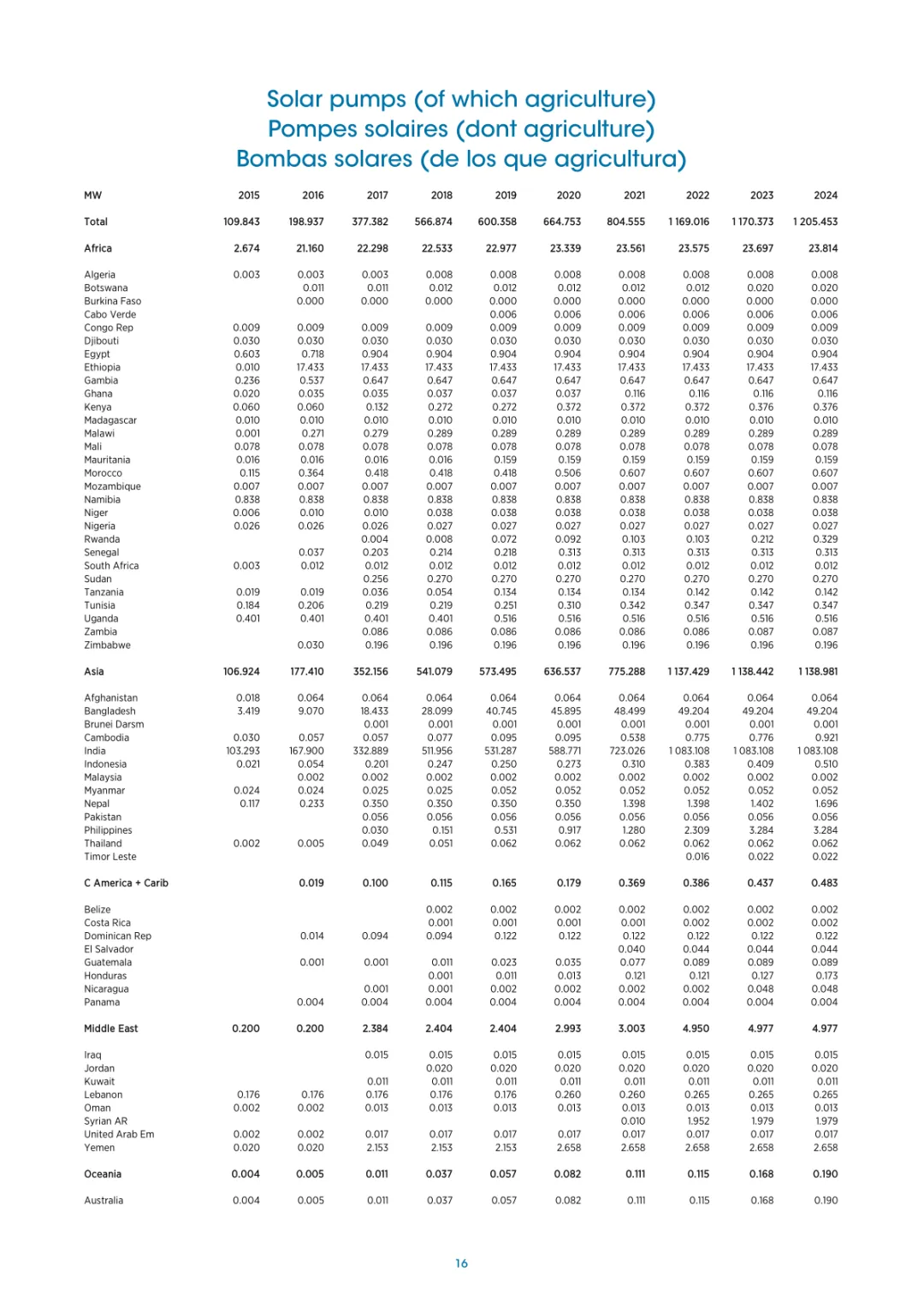 Solar pumps (of which agriculture)
Pompes solaires (dont agriculture)
Bombas solares (de los que agricultura)

| MW | 2015 | 2016 | 2017 | 2018 | 2019 | 2020 | 2021 | 2022 | 2023 | 2024 |
|---|---|---|---|---|---|---|---|---|---|---|
| Total | 109.843 | 198.937 | 377.382 | 566.874 | 600.358 | 664.753 | 804.555 | 1 169.016 | 1 170.373 | 1 205.453 |
| Africa | 2.674 | 21.160 | 22.298 | 22.533 | 22.977 | 23.339 | 23.561 | 23.575 | 23.697 | 23.814 |
| Algeria | 0.003 | 0.003 | 0.003 | 0.008 | 0.008 | 0.008 | 0.008 | 0.008 | 0.008 | 0.008 |
| Botswana | | 0.011 | 0.011 | 0.012 | 0.012 | 0.012 | 0.012 | 0.012 | 0.020 | 0.020 |
| Burkina Faso | | 0.000 | 0.000 | 0.000 | 0.000 | 0.000 | 0.000 | 0.000 | 0.000 | 0.000 |
| Cabo Verde | | | | | 0.006 | 0.006 | 0.006 | 0.006 | 0.006 | 0.006 |
| Congo Rep | 0.009 | 0.009 | 0.009 | 0.009 | 0.009 | 0.009 | 0.009 | 0.009 | 0.009 | 0.009 |
| Djibouti | 0.030 | 0.030 | 0.030 | 0.030 | 0.030 | 0.030 | 0.030 | 0.030 | 0.030 | 0.030 |
| Egypt | 0.603 | 0.718 | 0.904 | 0.904 | 0.904 | 0.904 | 0.904 | 0.904 | 0.904 | 0.904 |
| Ethiopia | 0.010 | 17.433 | 17.433 | 17.433 | 17.433 | 17.433 | 17.433 | 17.433 | 17.433 | 17.433 |
| Gambia | 0.236 | 0.537 | 0.647 | 0.647 | 0.647 | 0.647 | 0.647 | 0.647 | 0.647 | 0.647 |
| Ghana | 0.020 | 0.035 | 0.035 | 0.037 | 0.037 | 0.037 | 0.116 | 0.116 | 0.116 | 0.116 |
| Kenya | 0.060 | 0.060 | 0.132 | 0.272 | 0.272 | 0.372 | 0.372 | 0.372 | 0.376 | 0.376 |
| Madagascar | 0.010 | 0.010 | 0.010 | 0.010 | 0.010 | 0.010 | 0.010 | 0.010 | 0.010 | 0.010 |
| Malawi | 0.001 | 0.271 | 0.279 | 0.289 | 0.289 | 0.289 | 0.289 | 0.289 | 0.289 | 0.289 |
| Mali | 0.078 | 0.078 | 0.078 | 0.078 | 0.078 | 0.078 | 0.078 | 0.078 | 0.078 | 0.078 |
| Mauritania | 0.016 | 0.016 | 0.016 | 0.016 | 0.159 | 0.159 | 0.159 | 0.159 | 0.159 | 0.159 |
| Morocco | 0.115 | 0.364 | 0.418 | 0.418 | 0.418 | 0.506 | 0.607 | 0.607 | 0.607 | 0.607 |
| Mozambique | 0.007 | 0.007 | 0.007 | 0.007 | 0.007 | 0.007 | 0.007 | 0.007 | 0.007 | 0.007 |
| Namibia | 0.838 | 0.838 | 0.838 | 0.838 | 0.838 | 0.838 | 0.838 | 0.838 | 0.838 | 0.838 |
| Niger | 0.006 | 0.010 | 0.010 | 0.038 | 0.038 | 0.038 | 0.038 | 0.038 | 0.038 | 0.038 |
| Nigeria | 0.026 | 0.026 | 0.026 | 0.027 | 0.027 | 0.027 | 0.027 | 0.027 | 0.027 | 0.027 |
| Rwanda | | | 0.004 | 0.008 | 0.072 | 0.092 | 0.103 | 0.103 | 0.212 | 0.329 |
| Senegal | | 0.037 | 0.203 | 0.214 | 0.218 | 0.313 | 0.313 | 0.313 | 0.313 | 0.313 |
| South Africa | 0.003 | 0.012 | 0.012 | 0.012 | 0.012 | 0.012 | 0.012 | 0.012 | 0.012 | 0.012 |
| Sudan | | | 0.256 | 0.270 | 0.270 | 0.270 | 0.270 | 0.270 | 0.270 | 0.270 |
| Tanzania | 0.019 | 0.019 | 0.036 | 0.054 | 0.134 | 0.134 | 0.134 | 0.142 | 0.142 | 0.142 |
| Tunisia | 0.184 | 0.206 | 0.219 | 0.219 | 0.251 | 0.310 | 0.342 | 0.347 | 0.347 | 0.347 |
| Uganda | 0.401 | 0.401 | 0.401 | 0.401 | 0.516 | 0.516 | 0.516 | 0.516 | 0.516 | 0.516 |
| Zambia | | | 0.086 | 0.086 | 0.086 | 0.086 | 0.086 | 0.086 | 0.087 | 0.087 |
| Zimbabwe | | 0.030 | 0.196 | 0.196 | 0.196 | 0.196 | 0.196 | 0.196 | 0.196 | 0.196 |
| Asia | 106.924 | 177.410 | 352.156 | 541.079 | 573.495 | 636.537 | 775.288 | 1 137.429 | 1 138.442 | 1 138.981 |
| Afghanistan | 0.018 | 0.064 | 0.064 | 0.064 | 0.064 | 0.064 | 0.064 | 0.064 | 0.064 | 0.064 |
| Bangladesh | 3.419 | 9.070 | 18.433 | 28.099 | 40.745 | 45.895 | 48.499 | 49.204 | 49.204 | 49.204 |
| Brunei Darsm | | | 0.001 | 0.001 | 0.001 | 0.001 | 0.001 | 0.001 | 0.001 | 0.001 |
| Cambodia | 0.030 | 0.057 | 0.057 | 0.077 | 0.095 | 0.095 | 0.538 | 0.775 | 0.776 | 0.921 |
| India | 103.293 | 167.900 | 332.889 | 511.956 | 531.287 | 588.771 | 723.026 | 1 083.108 | 1 083.108 | 1 083.108 |
| Indonesia | 0.021 | 0.054 | 0.201 | 0.247 | 0.250 | 0.273 | 0.310 | 0.383 | 0.409 | 0.510 |
| Malaysia | | 0.002 | 0.002 | 0.002 | 0.002 | 0.002 | 0.002 | 0.002 | 0.002 | 0.002 |
| Myanmar | 0.024 | 0.024 | 0.025 | 0.025 | 0.052 | 0.052 | 0.052 | 0.052 | 0.052 | 0.052 |
| Nepal | 0.117 | 0.233 | 0.350 | 0.350 | 0.350 | 0.350 | 1.398 | 1.398 | 1.402 | 1.696 |
| Pakistan | | | 0.056 | 0.056 | 0.056 | 0.056 | 0.056 | 0.056 | 0.056 | 0.056 |
| Philippines | | | 0.030 | 0.151 | 0.531 | 0.917 | 1.280 | 2.309 | 3.284 | 3.284 |
| Thailand | 0.002 | 0.005 | 0.049 | 0.051 | 0.062 | 0.062 | 0.062 | 0.062 | 0.062 | 0.062 |
| Timor Leste | | | | | | | | 0.016 | 0.022 | 0.022 |
| C America + Carib | | 0.019 | 0.100 | 0.115 | 0.165 | 0.179 | 0.369 | 0.386 | 0.437 | 0.483 |
| Belize | | | | 0.002 | 0.002 | 0.002 | 0.002 | 0.002 | 0.002 | 0.002 |
| Costa Rica | | | | 0.001 | 0.001 | 0.001 | 0.001 | 0.002 | 0.002 | 0.002 |
| Dominican Rep | | 0.014 | 0.094 | 0.094 | 0.122 | 0.122 | 0.122 | 0.122 | 0.122 | 0.122 |
| El Salvador | | | | | | | 0.040 | 0.044 | 0.044 | 0.044 |
| Guatemala | | 0.001 | 0.001 | 0.011 | 0.023 | 0.035 | 0.077 | 0.089 | 0.089 | 0.089 |
| Honduras | | | | 0.001 | 0.011 | 0.013 | 0.121 | 0.121 | 0.127 | 0.173 |
| Nicaragua | | | 0.001 | 0.001 | 0.002 | 0.002 | 0.002 | 0.002 | 0.048 | 0.048 |
| Panama | | 0.004 | 0.004 | 0.004 | 0.004 | 0.004 | 0.004 | 0.004 | 0.004 | 0.004 |
| Middle East | 0.200 | 0.200 | 2.384 | 2.404 | 2.404 | 2.993 | 3.003 | 4.950 | 4.977 | 4.977 |
| Iraq | | | 0.015 | 0.015 | 0.015 | 0.015 | 0.015 | 0.015 | 0.015 | 0.015 |
| Jordan | | | | 0.020 | 0.020 | 0.020 | 0.020 | 0.020 | 0.020 | 0.020 |
| Kuwait | | | 0.011 | 0.011 | 0.011 | 0.011 | 0.011 | 0.011 | 0.011 | 0.011 |
| Lebanon | 0.176 | 0.176 | 0.176 | 0.176 | 0.176 | 0.260 | 0.260 | 0.265 | 0.265 | 0.265 |
| Oman | 0.002 | 0.002 | 0.013 | 0.013 | 0.013 | 0.013 | 0.013 | 0.013 | 0.013 | 0.013 |
| Syrian AR | | | | | | | 0.010 | 1.952 | 1.979 | 1.979 |
| United Arab Em | 0.002 | 0.002 | 0.017 | 0.017 | 0.017 | 0.017 | 0.017 | 0.017 | 0.017 | 0.017 |
| Yemen | 0.020 | 0.020 | 2.153 | 2.153 | 2.153 | 2.658 | 2.658 | 2.658 | 2.658 | 2.658 |
| Oceania | 0.004 | 0.005 | 0.011 | 0.037 | 0.057 | 0.082 | 0.111 | 0.115 | 0.168 | 0.190 |
| Australia | 0.004 | 0.005 | 0.011 | 0.037 | 0.057 | 0.082 | 0.111 | 0.115 | 0.168 | 0.190 |

16